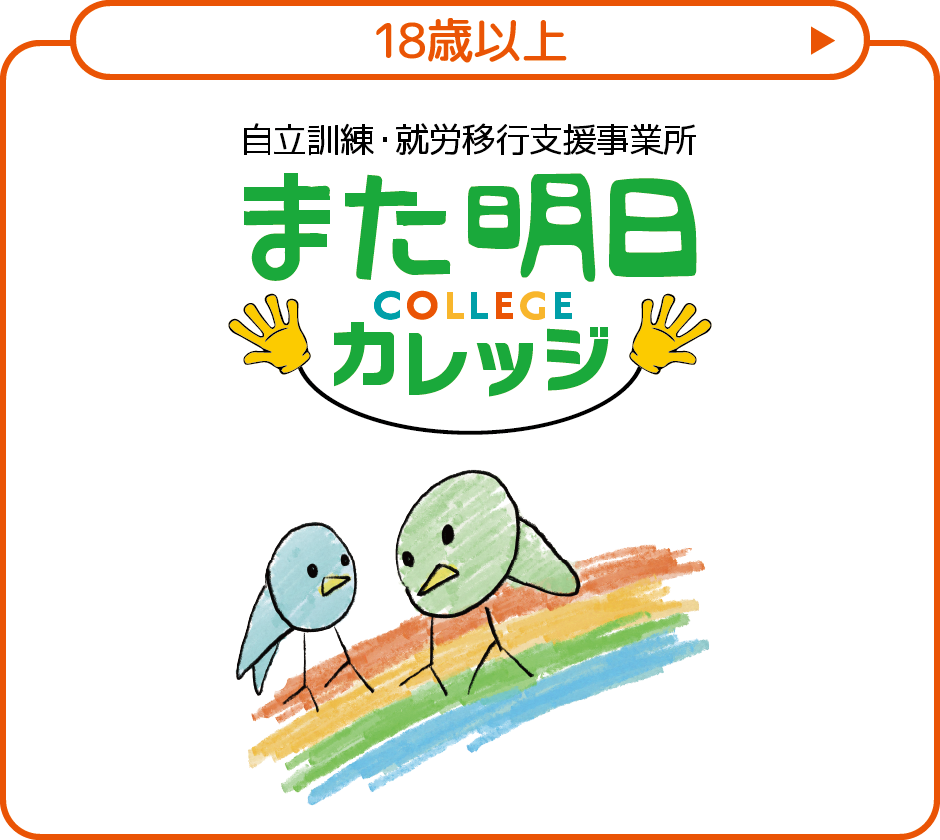 18歳以上

自立訓練・就労移行支援事業所
また明日
COLLEGE
カレッジ